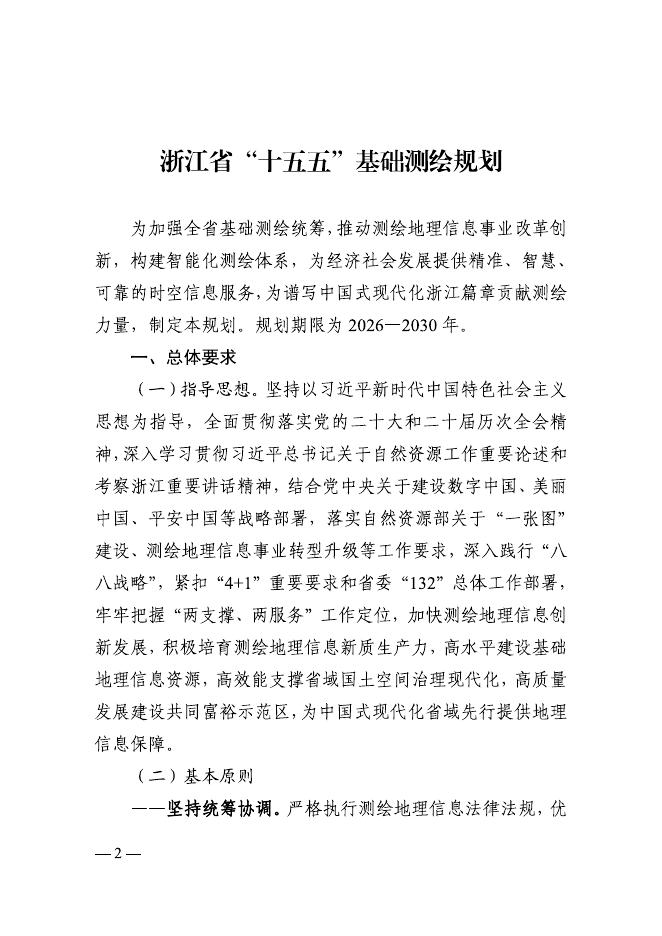 浙江省“十五五”基础测绘规划

为加强全省基础测绘统筹，推动测绘地理信息事业改革创新，构建智能化测绘体系，为经济社会发展提供精准、智慧、可靠的时空信息服务，为谱写中国式现代化浙江篇章贡献测绘力量，制定本规划。规划期限为2026—2030年。

一、总体要求

（一）指导思想。坚持以习近平新时代中国特色社会主义思想为指导，全面贯彻落实党的二十大和二十届历次全会精神，深入学习贯彻习近平总书记关于自然资源工作重要论述和考察浙江重要讲话精神，结合党中央关于建设数字中国、美丽中国、平安中国等战略部署，落实自然资源部关于“一张图”建设、测绘地理信息事业转型升级等工作要求，深入践行“八八战略”，紧扣“4+1”重要要求和省委“132”总体工作部署，牢牢把握“两支撑、两服务”工作定位，加快测绘地理信息创新发展，积极培育测绘地理信息新质生产力，高水平建设基础地理信息资源，高效能支撑省域国土空间治理现代化，高质量发展建设共同富裕示范区，为中国式现代化省域先行提供地理信息保障。

（二）基本原则

——坚持统筹协调。严格执行测绘地理信息法律法规，优

—2—